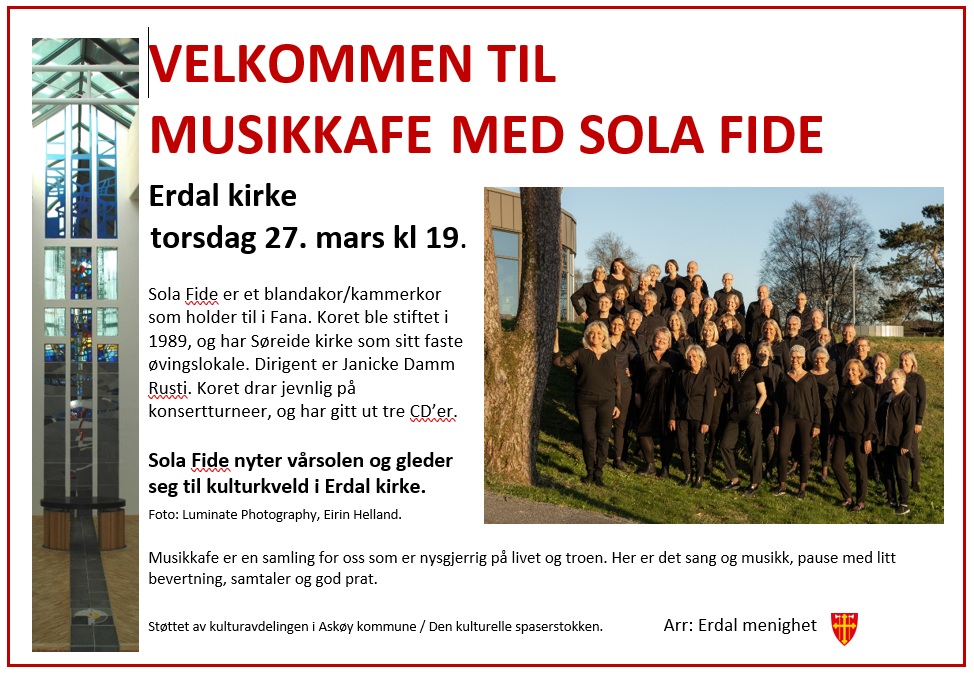 VELKOMMEN TIL
MUSIKKAFE MED SOLA FIDE

Erdal kirke
torsdag 27. mars kl 19.

Sola Fide er et blandakor/kammerkor som holder til i Fana. Koret ble stiftet i 1989, og har Søreide kirke som sitt faste øvingslokale. Dirigent er Janicke Damm Rusti. Koret drar jevnlig på konsertturneer, og har gitt ut tre CD'er.

Sola Fide nyter vårsolen og gleder seg til kulturkveld i Erdal kirke.
Foto: Luminate Photography, Eirin Helland.

Musikkafe er en samling for oss som er nysgjerrig på livet og troen. Her er det sang og musikk, pause med litt bevertning, samtaler og god prat.

Støttet av kulturavdelingen i Askøy kommune / Den kulturelle spaserstokken.

Arr: Erdal menighet